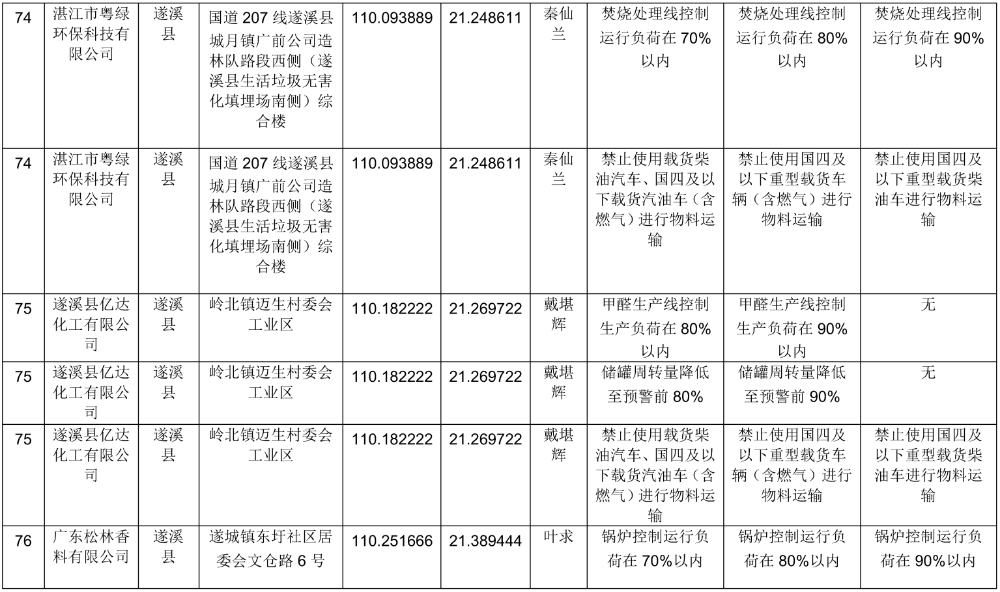 | 74 | 湛江市粤绿环保科技有限公司 | 遂溪县 | 国道 207 线遂溪县城月镇广前公司造林队路段西侧（遂溪县生活垃圾无害化填埋场南侧）综合楼 | 110.093889 | 21.248611 | 秦仙兰 | 焚烧处理线控制运行负荷在 70%以内 | 焚烧处理线控制运行负荷在 80%以内 | 焚烧处理线控制运行负荷在 90%以内 |
|---|---|---|---|---|---|---|---|---|---|
| 74 | 湛江市粤绿环保科技有限公司 | 遂溪县 | 国道 207 线遂溪县城月镇广前公司造林队路段西侧（遂溪县生活垃圾无害化填埋场南侧）综合楼 | 110.093889 | 21.248611 | 秦仙兰 | 禁止使用载货柴油汽车、国四及以下载货汽油车（含燃气）进行物料运输 | 禁止使用国四及以下重型载货车辆（含燃气）进行物料运输 | 禁止使用国四及以下重型载货柴油车进行物料运输 |
| 75 | 遂溪县亿达化工有限公司 | 遂溪县 | 岭北镇迈生村委会工业区 | 110.182222 | 21.269722 | 戴堪辉 | 甲醛生产线控制生产负荷在 80%以内 | 甲醛生产线控制生产负荷在 90%以内 | 无 |
| 75 | 遂溪县亿达化工有限公司 | 遂溪县 | 岭北镇迈生村委会工业区 | 110.182222 | 21.269722 | 戴堪辉 | 储罐周转量降低至预警前 80% | 储罐周转量降低至预警前 90% | 无 |
| 75 | 遂溪县亿达化工有限公司 | 遂溪县 | 岭北镇迈生村委会工业区 | 110.182222 | 21.269722 | 戴堪辉 | 禁止使用载货柴油汽车、国四及以下载货汽油车（含燃气）进行物料运输 | 禁止使用国四及以下重型载货车辆（含燃气）进行物料运输 | 禁止使用国四及以下重型载货柴油车进行物料运输 |
| 76 | 广东松林香料有限公司 | 遂溪县 | 遂城镇东圩社区居委会文仓路 6 号 | 110.251666 | 21.389444 | 叶求 | 锅炉控制运行负荷在 70%以内 | 锅炉控制运行负荷在 80%以内 | 锅炉控制运行负荷在 90%以内 |